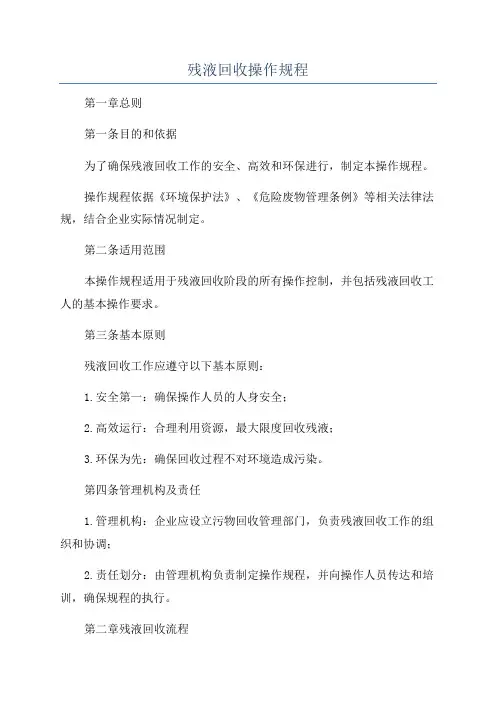 残液回收操作规程

第一章总则

第一条目的和依据

为了确保残液回收工作的安全、高效和环保进行，制定本操作规程。

操作规程依据《环境保护法》、《危险废物管理条例》等相关法律法规，结合企业实际情况制定。

第二条适用范围

本操作规程适用于残液回收阶段的所有操作控制，并包括残液回收工人的基本操作要求。

第三条基本原则

残液回收工作应遵守以下基本原则：

1.安全第一：确保操作人员的人身安全；

2.高效运行：合理利用资源，最大限度回收残液；

3.环保为先：确保回收过程不对环境造成污染。

第四条管理机构及责任

1.管理机构：企业应设立污物回收管理部门，负责残液回收工作的组织和协调；

2.责任划分：由管理机构负责制定操作规程，并向操作人员传达和培训，确保规程的执行。

第二章残液回收流程